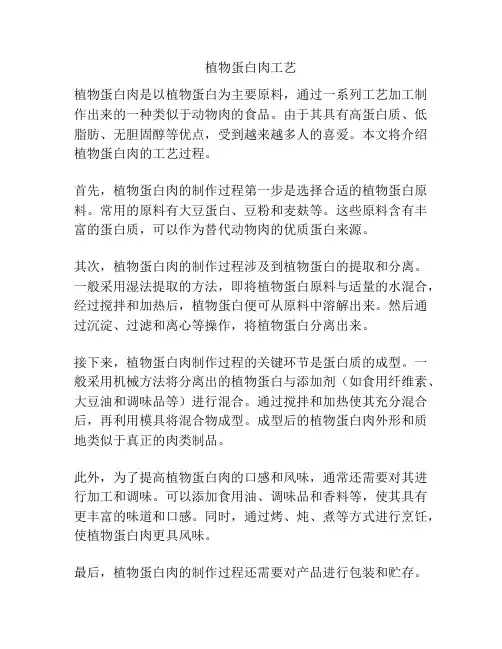 植物蛋白肉工艺

植物蛋白肉是以植物蛋白为主要原料，通过一系列工艺加工制作出来的一种类似于动物肉的食品。由于其具有高蛋白质、低脂肪、无胆固醇等优点，受到越来越多人的喜爱。本文将介绍植物蛋白肉的工艺过程。

首先，植物蛋白肉的制作过程第一步是选择合适的植物蛋白原料。常用的原料有大豆蛋白、豆粉和麦麸等。这些原料含有丰富的蛋白质，可以作为替代动物肉的优质蛋白来源。

其次，植物蛋白肉的制作过程涉及到植物蛋白的提取和分离。一般采用湿法提取的方法，即将植物蛋白原料与适量的水混合，经过搅拌和加热后，植物蛋白便可从原料中溶解出来。然后通过沉淀、过滤和离心等操作，将植物蛋白分离出来。

接下来，植物蛋白肉制作过程的关键环节是蛋白质的成型。一般采用机械方法将分离出的植物蛋白与添加剂（如食用纤维素、大豆油和调味品等）进行混合。通过搅拌和加热使其充分混合后，再利用模具将混合物成型。成型后的植物蛋白肉外形和质地类似于真正的肉类制品。

此外，为了提高植物蛋白肉的口感和风味，通常还需要对其进行加工和调味。可以添加食用油、调味品和香料等，使其具有更丰富的味道和口感。同时，通过烤、炖、煮等方式进行烹饪，使植物蛋白肉更具风味。

最后，植物蛋白肉的制作过程还需要对产品进行包装和贮存。